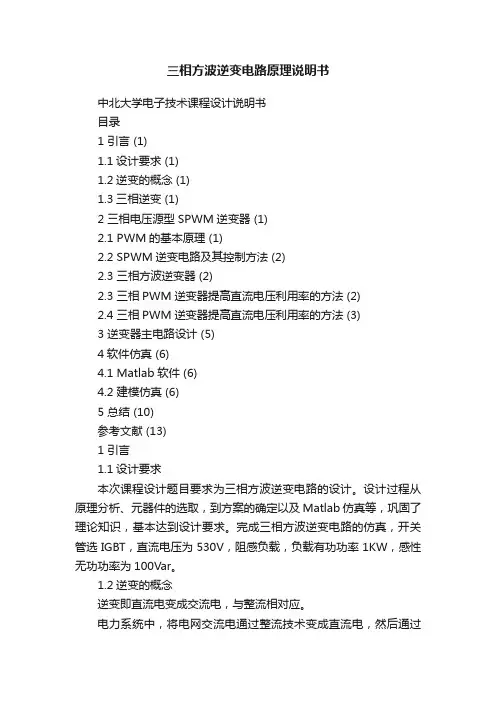 三相方波逆变电路原理说明书

中北大学电子技术课程设计说明书

目录

1 引言 (1)

1.1 设计要求 (1)

1.2 逆变的概念 (1)

1.3 三相逆变 (1)

2 三相电压源型 SPWM 逆变器 (1)

2.1 PWM 的基本原理 (1)

2.2 SPWM 逆变电路及其控制方法 (2)

2.3 三相方波逆变器 (2)

2.3 三相 PWM 逆变器提高直流电压利用率的方法 (2)

2.4 三相 PWM 逆变器提高直流电压利用率的方法 (3)

3 逆变器主电路设计 (5)

4 软件仿真 (6)

4.1 Matlab 软件 (6)

4.2 建模仿真 (6)

5 总结 (10)

参考文献 (13)

1 引言

1.1 设计要求

本次课程设计题目要求为三相方波逆变电路的设计。设计过程从原理分析、元器件的选取，到方案的确定以及 Matlab 仿真等，巩固了理论知识，基本达到设计要求。完成三相方波逆变电路的仿真，开关管选 IGBT，直流电压为 530V，阻感负载，负载有功功率 1KW，感性无功功率为 100Var。

1.2 逆变的概念

逆变即直流电变成交流电，与整流相对应。

电力系统中，将电网交流电通过整流技术变成直流电，然后通过